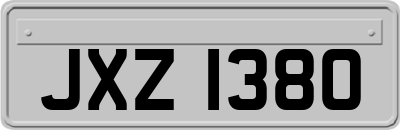 JXZ 1380